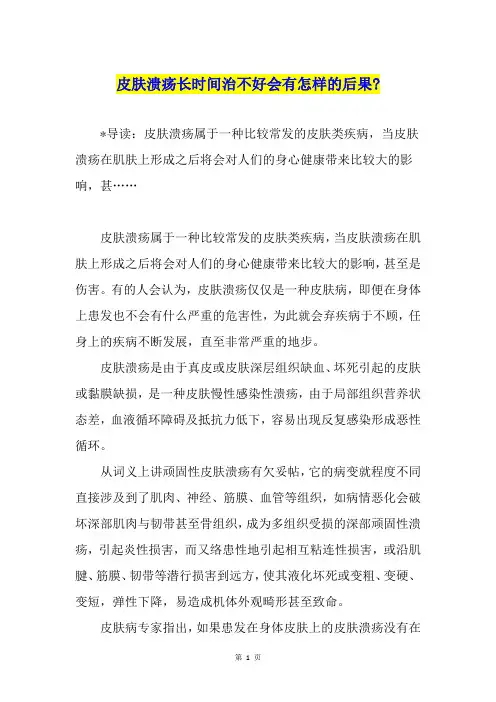 皮肤溃疡长时间治不好会有怎样的后果?

*导读：皮肤溃疡属于一种比较常发的皮肤类疾病，当皮肤溃疡在肌肤上形成之后将会对人们的身心健康带来比较大的影响，甚……

皮肤溃疡属于一种比较常发的皮肤类疾病，当皮肤溃疡在肌肤上形成之后将会对人们的身心健康带来比较大的影响，甚至是伤害。有的人会认为，皮肤溃疡仅仅是一种皮肤病，即便在身体上患发也不会有什么严重的危害性，为此就会弃疾病于不顾，任身上的疾病不断发展，直至非常严重的地步。

皮肤溃疡是由于真皮或皮肤深层组织缺血、坏死引起的皮肤或黏膜缺损，是一种皮肤慢性感染性溃疡，由于局部组织营养状态差，血液循环障碍及抵抗力低下，容易出现反复感染形成恶性循环。

从词义上讲顽固性皮肤溃疡有欠妥帖，它的病变就程度不同直接涉及到了肌肉、神经、筋膜、血管等组织，如病情恶化会破坏深部肌肉与韧带甚至骨组织，成为多组织受损的深部顽固性溃疡，引起炎性损害，而又络患性地引起相互粘连性损害，或沿肌腱、筋膜、韧带等潜行损害到远方，使其液化坏死或变粗、变硬、变短，弹性下降，易造成机体外观畸形甚至致命。

皮肤病专家指出，如果患发在身体皮肤上的皮肤溃疡没有在

第 1 页